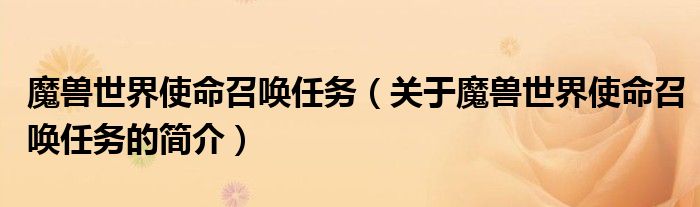 魔兽世界使命召唤任务（关于魔兽世界使命召唤任务的简介）